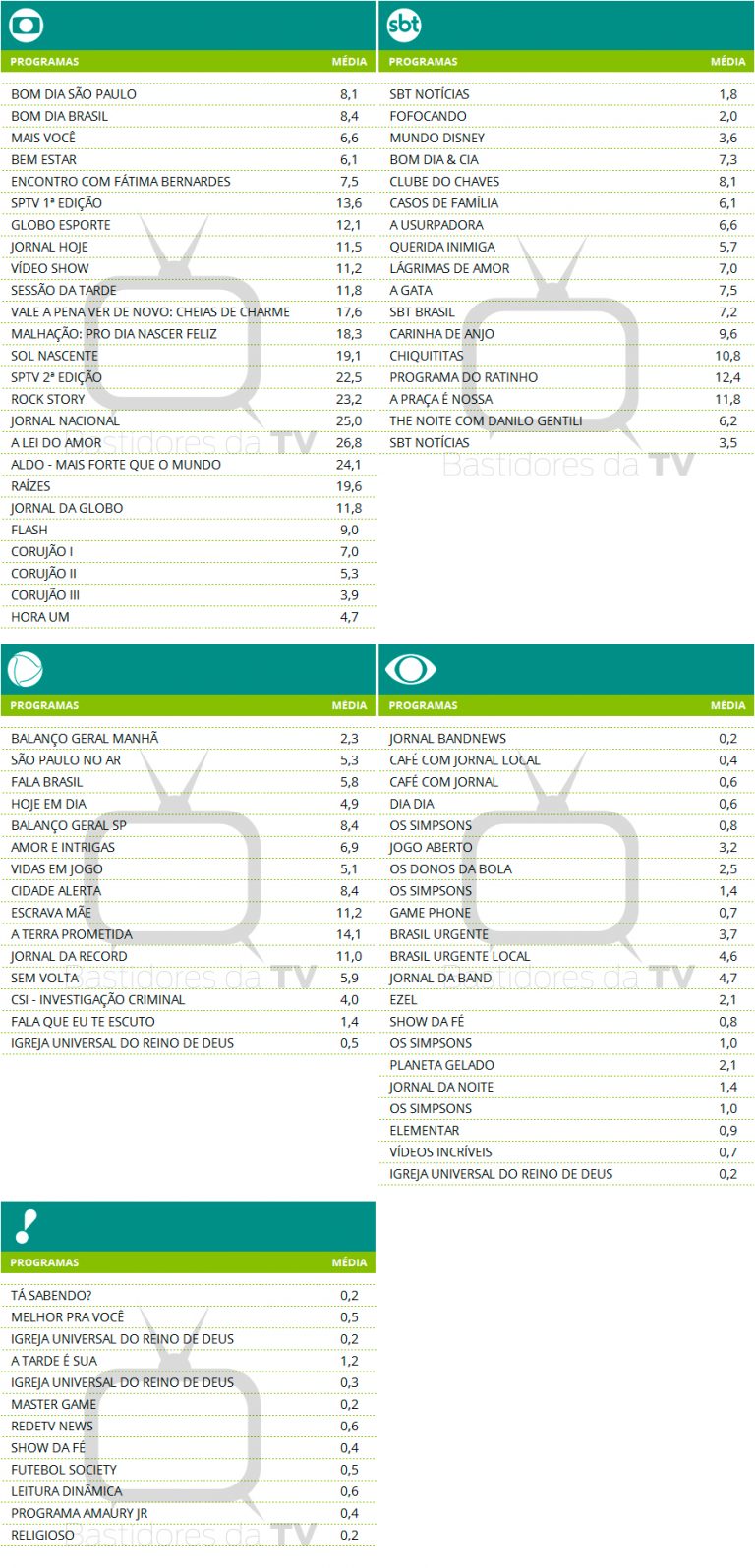 | PROGRAMAS | MÉDIA |
|---|---|
| BOM DIA SÃO PAULO | 8,1 |
| BOM DIA BRASIL | 8,4 |
| MAIS VOCÊ | 6,6 |
| BEM ESTAR | 6,1 |
| ENCONTRO COM FÁTIMA BERNARDES | 7,5 |
| SPTV 1ª EDIÇÃO | 13,6 |
| GLOBO ESPORTE | 12,1 |
| JORNAL HOJE | 11,5 |
| VÍDEO SHOW | 11,2 |
| SESSÃO DA TARDE | 11,8 |
| VALE A PENA VER DE NOVO: CHEIAS DE CHARME | 17,6 |
| MALHAÇÃO: PRO DIA NASCER FELIZ | 18,3 |
| SOL NASCENTE | 19,1 |
| SPTV 2ª EDIÇÃO | 22,5 |
| ROCK STORY | 23,2 |
| JORNAL NACIONAL | 25,0 |
| A LEI DO AMOR | 26,8 |
| ALDO - MAIS FORTE QUE O MUNDO | 24,1 |
| RAÍZES | 19,6 |
| JORNAL DA GLOBO | 11,8 |
| FLASH | 9,0 |
| CORUJÃO I | 7,0 |
| CORUJÃO II | 5,3 |
| CORUJÃO III | 3,9 |
| HORA UM | 4,7 |

sbt

| PROGRAMAS | MÉDIA |
|---|---|
| SBT NOTÍCIAS | 1,8 |
| FOFOCANDO | 2,0 |
| MUNDO DISNEY | 3,6 |
| BOM DIA & CIA | 7,3 |
| CLUBE DO CHAVES | 8,1 |
| CASOS DE FAMÍLIA | 6,1 |
| A USURPADORA | 6,6 |
| QUERIDA INIMIGA | 5,7 |
| LÁGRIMAS DE AMOR | 7,0 |
| A GATA | 7,5 |
| SBT BRASIL | 7,2 |
| CARINHA DE ANJO | 9,6 |
| CHIQUITITAS | 10,8 |
| PROGRAMA DO RATINHO | 12,4 |
| A PRAÇA É NOSSA | 11,8 |
| THE NOITE COM DANILO GENTILI | 6,2 |
| SBT NOTÍCIAS | 3,5 |

| PROGRAMAS | MÉDIA |
|---|---|
| BALANÇO GERAL MANHÃ | 2,3 |
| SÃO PAULO NO AR | 5,3 |
| FALA BRASIL | 5,8 |
| HOJE EM DIA | 4,9 |
| BALANÇO GERAL SP | 8,4 |
| AMOR E INTRIGAS | 6,9 |
| VIDAS EM JOGO | 5,1 |
| CIDADE ALERTA | 8,4 |
| ESCRAVA MÃE | 11,2 |
| A TERRA PROMETIDA | 14,1 |
| JORNAL DA RECORD | 11,0 |
| SEM VOLTA | 5,9 |
| CSI - INVESTIGAÇÃO CRIMINAL | 4,0 |
| FALA QUE EU TE ESCUTO | 1,4 |
| IGREJA UNIVERSAL DO REINO DE DEUS | 0,5 |

| PROGRAMAS | MÉDIA |
|---|---|
| JORNAL BANDNEWS | 0,2 |
| CAFÉ COM JORNAL LOCAL | 0,4 |
| CAFÉ COM JORNAL | 0,6 |
| DIA DIA | 0,6 |
| OS SIMPSONS | 0,8 |
| JOGO ABERTO | 3,2 |
| OS DONOS DA BOLA | 2,5 |
| OS SIMPSONS | 1,4 |
| GAME PHONE | 0,7 |
| BRASIL URGENTE | 3,7 |
| BRASIL URGENTE LOCAL | 4,6 |
| JORNAL DA BAND | 4,7 |
| EZEL | 2,1 |
| SHOW DA FÉ | 0,8 |
| OS SIMPSONS | 1,0 |
| PLANETA GELADO | 2,1 |
| JORNAL DA NOITE | 1,4 |
| OS SIMPSONS | 1,0 |
| ELEMENTAR | 0,9 |
| VÍDEOS INCRÍVEIS | 0,7 |
| IGREJA UNIVERSAL DO REINO DE DEUS | 0,2 |

| PROGRAMAS | MÉDIA |
|---|---|
| TÁ SABENDO? | 0,2 |
| MELHOR PRA VOCÊ | 0,5 |
| IGREJA UNIVERSAL DO REINO DE DEUS | 0,2 |
| A TARDE É SUA | 1,2 |
| IGREJA UNIVERSAL DO REINO DE DEUS | 0,3 |
| MASTER GAME | 0,2 |
| REDETV NEWS | 0,6 |
| SHOW DA FÉ | 0,4 |
| FUTEBOL SOCIETY | 0,5 |
| LEITURA DINÂMICA | 0,6 |
| PROGRAMA AMAURY JR | 0,4 |
| RELIGIOSO | 0,2 |

Bastidores da TV